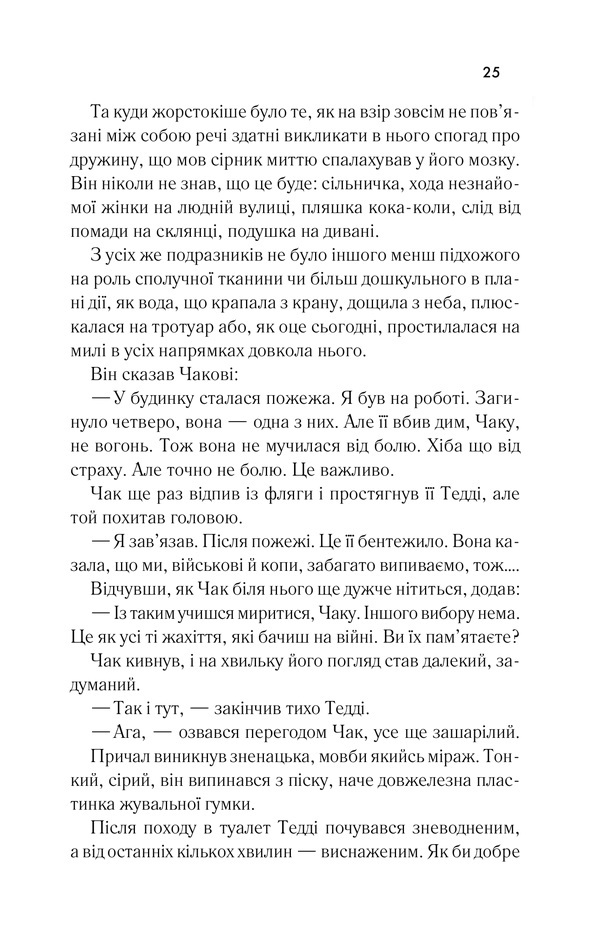 25

Та куди жорстокіше було те, як на взір зовсім не пов'язані між собою речі здатні викликати в нього спогад про дружину, що мов сірник миттю спалахував у його мозку. Він ніколи не знав, що це буде: сільничка, хода незнайомої жінки на людній вулиці, пляшка кока-коли, слід від помади на склянці, подушка на дивані.

З усіх же подразників не було іншого менш підхожого на роль сполучної тканини чи більш дошкульного в плані дії, як вода, що крапала з крану, дощила з неба, плюскалася на тротуар або, як оце сьогодні, простилалася на милі в усіх напрямках довкола нього.

Він сказав Чакові:

— У будинку сталася пожежа. Я був на роботі. Загинуло четверо, вона — одна з них. Але її вбив дим, Чаку, не вогонь. Тож вона не мучилася від болю. Хіба що від страху. Але точно не болю. Це важливо.

Чак ще раз відпив із фляги і простягнув її Тедді, але той похитав головою.

— Я зав'язав. Після пожежі. Це її бентежило. Вона казала, що ми, військові й копи, забагато випиваємо, тож....

Відчувши, як Чак біля нього ще дужче нітиться, додав:

— Із таким учишся миритися, Чаку. Іншого вибору нема. Це як усі ті жахіття, які бачиш на війні. Ви їх пам'ятаєте?

Чак кивнув, і на хвильку його погляд став далекий, задуманий.

— Так і тут, — закінчив тихо Тедді.

— Ага, — озвався перегодом Чак, усе ще зашарілий.

Причал виникнув зненацька, мовби якийсь міраж. Тонкий, сірий, він випинався з піску, наче довжелезна пластинка жувальної гумки.

Після походу в туалет Тедді почувався зневодненим, а від останніх кількох хвилин — виснаженим. Як би добре